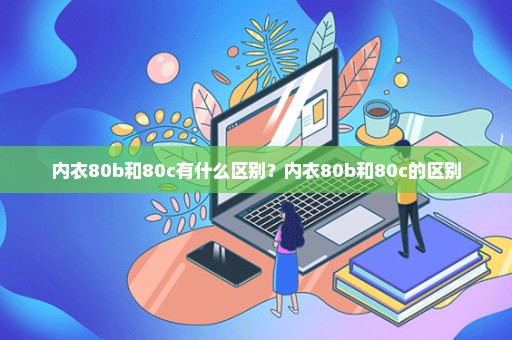 内衣80b和80c有什么区别？内衣80b和80c的区别